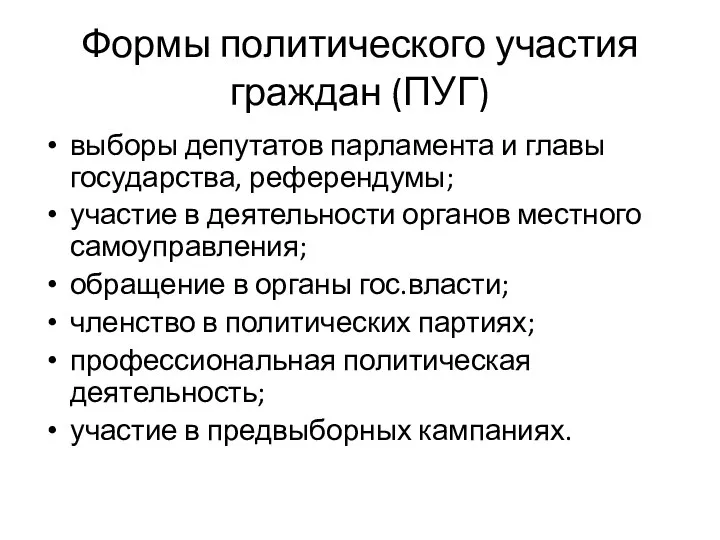 Формы политического участия граждан (ПУГ)

• выборы депутатов парламента и главы государства, референдумы;
• участие в деятельности органов местного самоуправления;
• обращение в органы гос.власти;
• членство в политических партиях;
• профессиональная политическая деятельность;
• участие в предвыборных кампаниях.